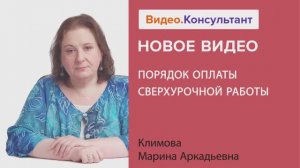 Видео.Консультант

НОВОЕ ВИДЕО

ПОРЯДОК ОПЛАТЫ СВЕРХУРОЧНОЙ РАБОТЫ

Климова
Марина Аркадьевна